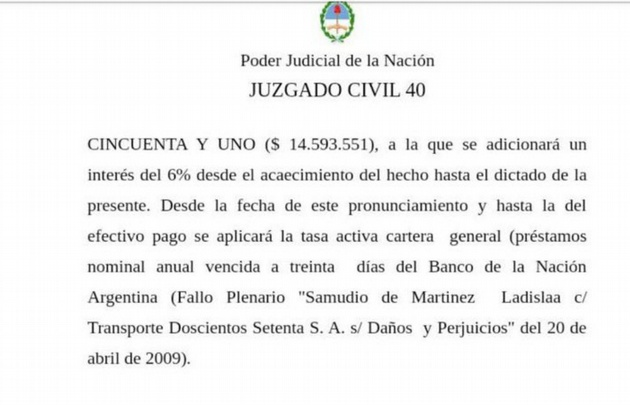 Poder Judicial de la Nación
JUZGADO CIVIL 40

CINCUENTA Y UNO ($ 14.593.551), a la que se adicionará un interés del 6% desde el acaecimiento del hecho hasta el dictado de la presente. Desde la fecha de este pronunciamiento y hasta la del efectivo pago se aplicará la tasa activa cartera general (préstamos nominal anual vencida a treinta días del Banco de la Nación Argentina (Fallo Plenario "Samudio de Martinez Ladislaa c/ Transporte Doscientos Setenta S. A. s/ Daños y Perjuicios" del 20 de abril de 2009).